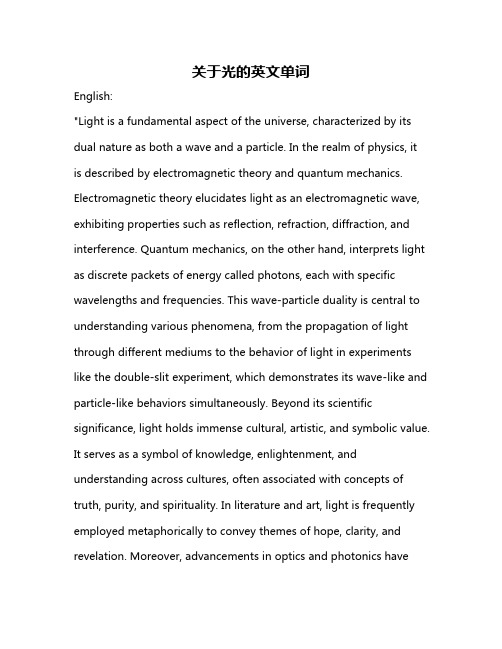 关于光的英文单词

English:

"Light is a fundamental aspect of the universe, characterized by its dual nature as both a wave and a particle. In the realm of physics, it is described by electromagnetic theory and quantum mechanics. Electromagnetic theory elucidates light as an electromagnetic wave, exhibiting properties such as reflection, refraction, diffraction, and interference. Quantum mechanics, on the other hand, interprets light as discrete packets of energy called photons, each with specific wavelengths and frequencies. This wave-particle duality is central to understanding various phenomena, from the propagation of light through different mediums to the behavior of light in experiments like the double-slit experiment, which demonstrates its wave-like and particle-like behaviors simultaneously. Beyond its scientific significance, light holds immense cultural, artistic, and symbolic value. It serves as a symbol of knowledge, enlightenment, and understanding across cultures, often associated with concepts of truth, purity, and spirituality. In literature and art, light is frequently employed metaphorically to convey themes of hope, clarity, and revelation. Moreover, advancements in optics and photonics have